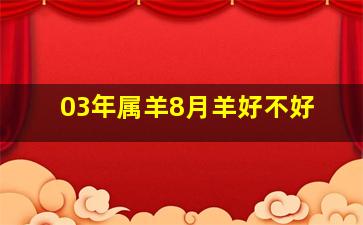 03年属羊8月羊好不好